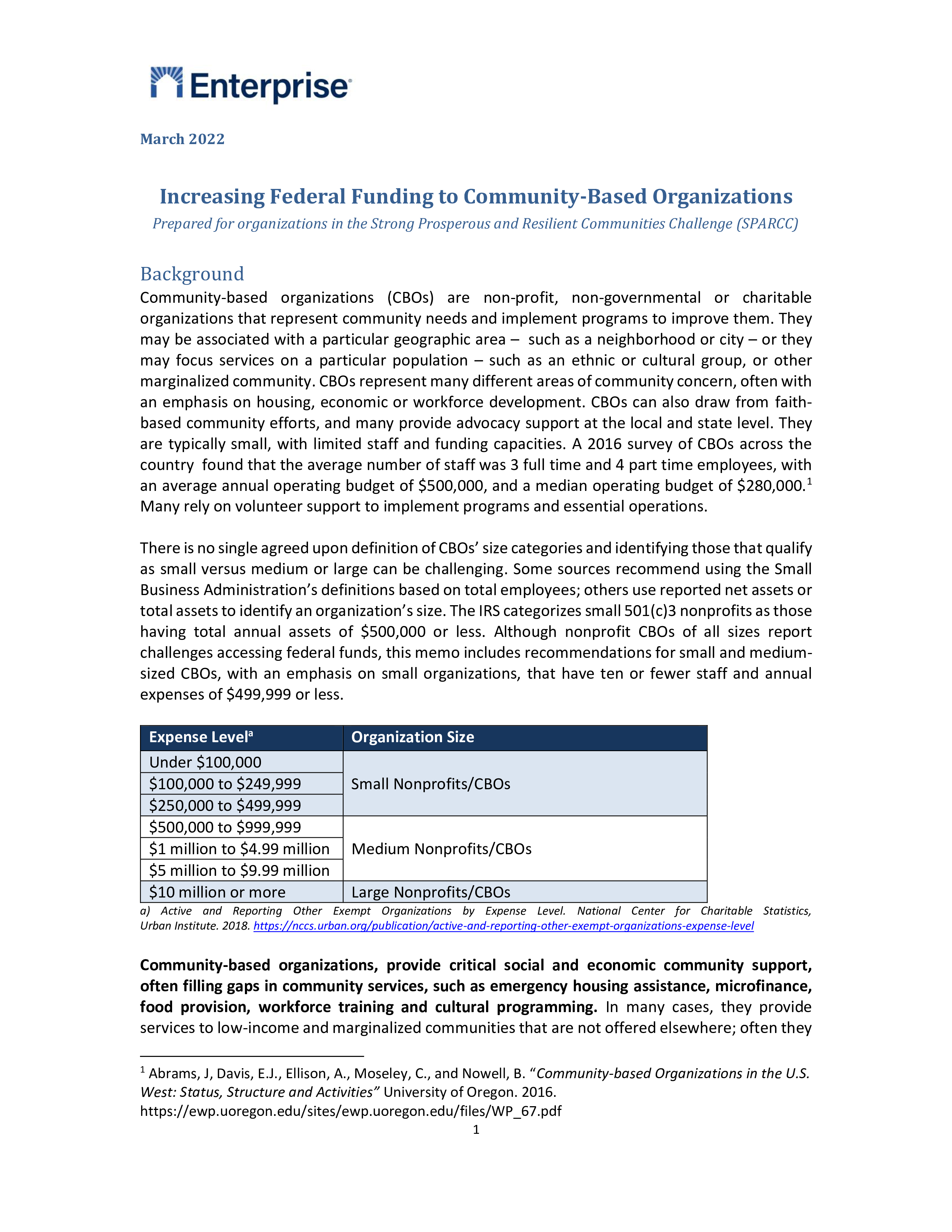 Enterprise

March 2022

Increasing Federal Funding to Community-Based Organizations

Prepared for organizations in the Strong Prosperous and Resilient Communities Challenge (SPARCC)

Background

Community-based organizations (CBOs) are non-profit, non-governmental or charitable organizations that represent community needs and implement programs to improve them. They may be associated with a particular geographic area – such as a neighborhood or city – or they may focus services on a particular population – such as an ethnic or cultural group, or other marginalized community. CBOs represent many different areas of community concern, often with an emphasis on housing, economic or workforce development. CBOs can also draw from faith-based community efforts, and many provide advocacy support at the local and state level. They are typically small, with limited staff and funding capacities. A 2016 survey of CBOs across the country found that the average number of staff was 3 full time and 4 part time employees, with an average annual operating budget of \$500,000, and a median operating budget of \$280,000.$^1$ Many rely on volunteer support to implement programs and essential operations.

There is no single agreed upon definition of CBOs' size categories and identifying those that qualify as small versus medium or large can be challenging. Some sources recommend using the Small Business Administration's definitions based on total employees; others use reported net assets or total assets to identify an organization's size. The IRS categorizes small 501(c)3 nonprofits as those having total annual assets of \$500,000 or less. Although nonprofit CBOs of all sizes report challenges accessing federal funds, this memo includes recommendations for small and medium-sized CBOs, with an emphasis on small organizations, that have ten or fewer staff and annual expenses of \$499,999 or less.

| Expense Level$^a$ | Organization Size |
|---|---|
| Under \$100,000 | Small Nonprofits/CBOs |
| \$100,000 to \$249,999 | |
| \$250,000 to \$499,999 | |
| \$500,000 to \$999,999 | Medium Nonprofits/CBOs |
| \$1 million to \$4.99 million | |
| \$5 million to \$9.99 million | |
| \$10 million or more | Large Nonprofits/CBOs |

a) Active and Reporting Other Exempt Organizations by Expense Level. National Center for Charitable Statistics, Urban Institute. 2018. https://nccs.urban.org/publication/active-and-reporting-other-exempt-organizations-expense-level

Community-based organizations, provide critical social and economic community support, often filling gaps in community services, such as emergency housing assistance, microfinance, food provision, workforce training and cultural programming. In many cases, they provide services to low-income and marginalized communities that are not offered elsewhere; often they

$^1$ Abrams, J, Davis, E.J., Ellison, A., Moseley, C., and Nowell, B. "Community-based Organizations in the U.S. West: Status, Structure and Activities" University of Oregon. 2016. https://ewp.uoregon.edu/sites/ewp.uoregon.edu/files/WP_67.pdf

1